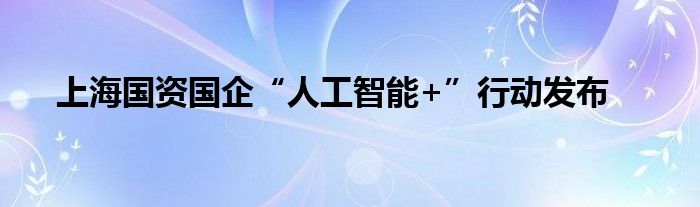 上海国资国企“人工智能+”行动发布